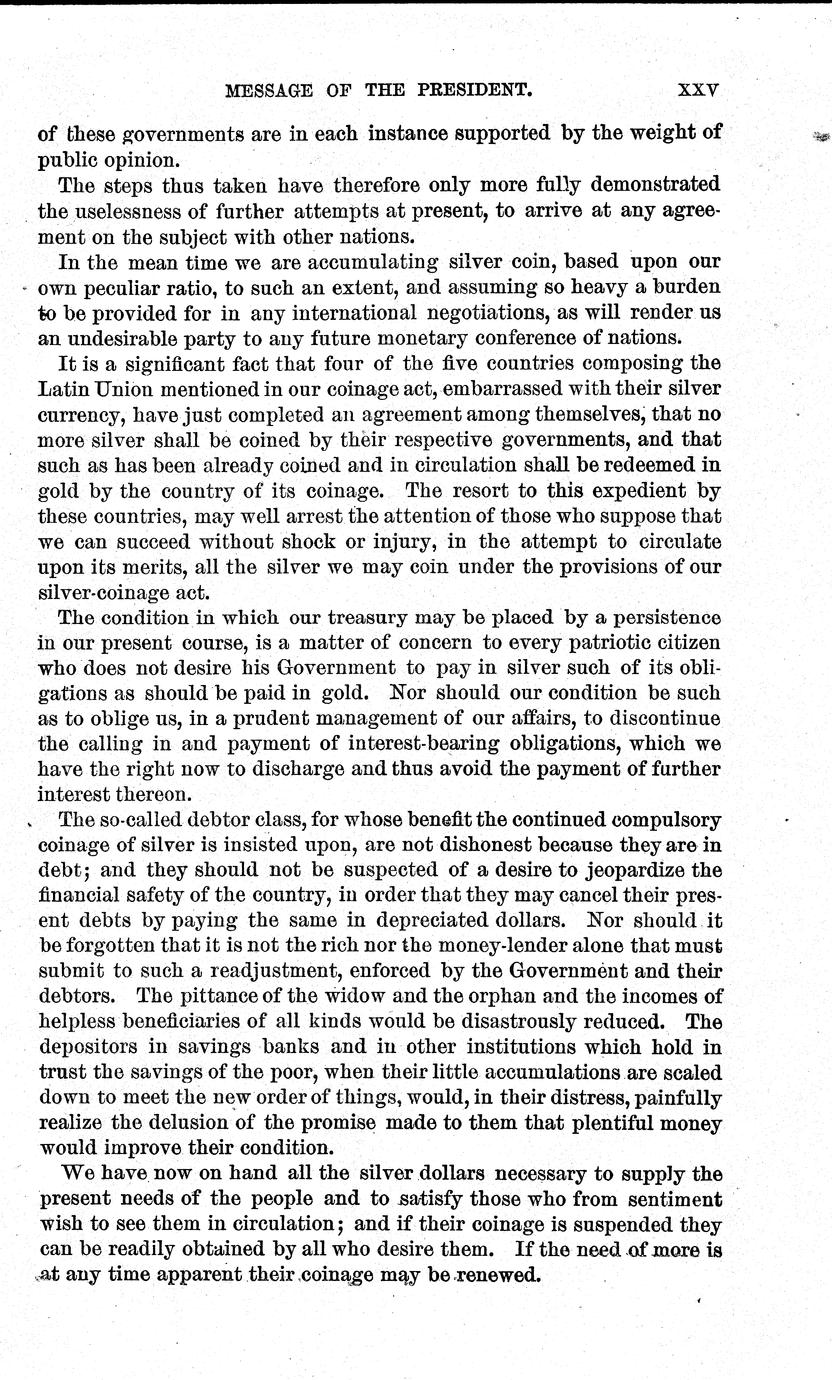 MESSAGE OF THE PRESIDENT. XXV

of these governments are in each instance supported by the weight of public opinion.

The steps thus taken have therefore only more fully demonstrated the uselessness of further attempts at present, to arrive at any agreement on the subject with other nations.

In the mean time we are accumulating silver coin, based upon our own peculiar ratio, to such an extent, and assuming so heavy a burden to be provided for in any international negotiations, as will render us an undesirable party to any future monetary conference of nations.

It is a significant fact that four of the five countries composing the Latin Union mentioned in our coinage act, embarrassed with their silver currency, have just completed an agreement among themselves, that no more silver shall be coined by their respective governments, and that such as has been already coined and in circulation shall be redeemed in gold by the country of its coinage. The resort to this expedient by these countries, may well arrest the attention of those who suppose that we can succeed without shock or injury, in the attempt to circulate upon its merits, all the silver we may coin under the provisions of our silver-coinage act.

The condition in which our treasury may be placed by a persistence in our present course, is a matter of concern to every patriotic citizen who does not desire his Government to pay in silver such of its obligations as should be paid in gold. Nor should our condition be such as to oblige us, in a prudent management of our affairs, to discontinue the calling in and payment of interest-bearing obligations, which we have the right now to discharge and thus avoid the payment of further interest thereon.

The so-called debtor class, for whose benefit the continued compulsory coinage of silver is insisted upon, are not dishonest because they are in debt; and they should not be suspected of a desire to jeopardize the financial safety of the country, in order that they may cancel their present debts by paying the same in depreciated dollars. Nor should it be forgotten that it is not the rich nor the money-lender alone that must submit to such a readjustment, enforced by the Government and their debtors. The pittance of the widow and the orphan and the incomes of helpless beneficiaries of all kinds would be disastrously reduced. The depositors in savings banks and in other institutions which hold in trust the savings of the poor, when their little accumulations are scaled down to meet the new order of things, would, in their distress, painfully realize the delusion of the promise made to them that plentiful money would improve their condition.

We have now on hand all the silver dollars necessary to supply the present needs of the people and to satisfy those who from sentiment wish to see them in circulation; and if their coinage is suspended they can be readily obtained by all who desire them. If the need of more is at any time apparent their coinage may be renewed.